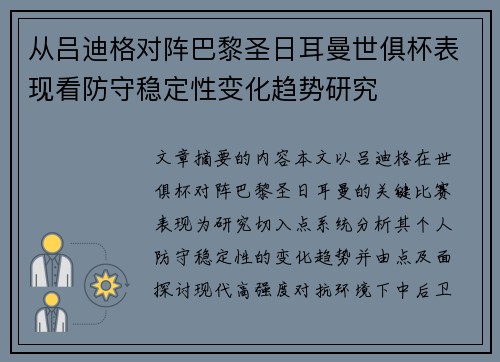 从吕迪格对阵巴黎圣日耳曼世俱杯表现看防守稳定性变化趋势研究

文章摘要的内容本文以吕迪格在世俱杯对阵巴黎圣日耳曼的关键比赛表现为研究切入点系统分析其个人防守稳定性的变化趋势并由点及面探讨现代高强度对抗环境下中后卫